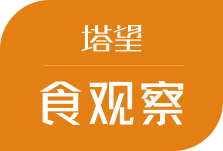 塔望

食观察